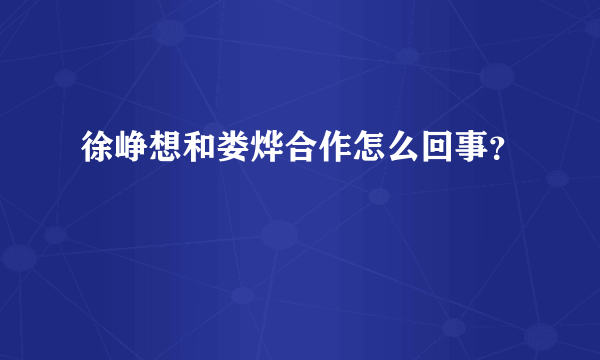 徐峥想和娄烨合作怎么回事？